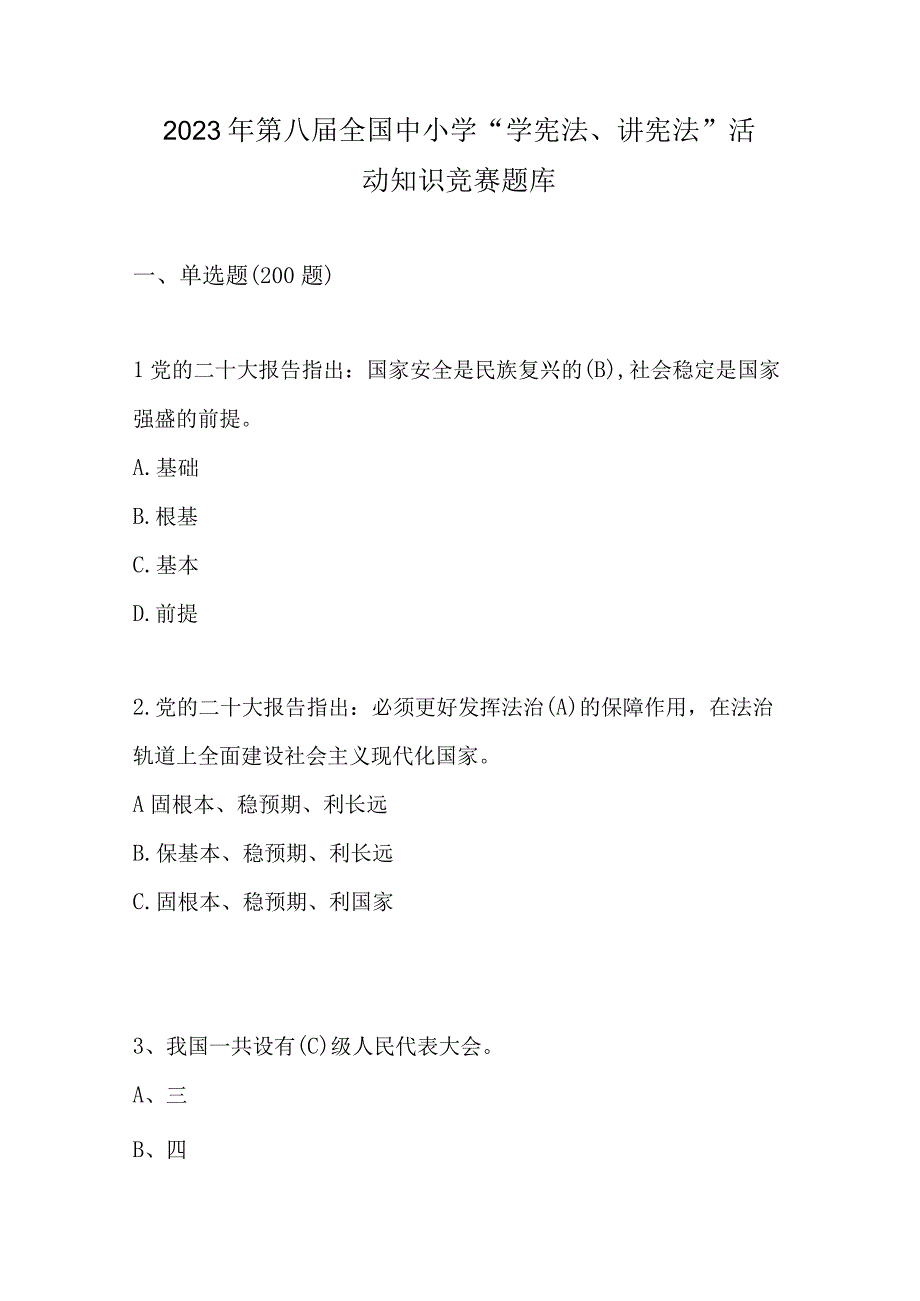 2023年第八届全国中小学“学宪法、讲宪法”活动知识竞赛题库

一、单选题(200题)

1党的二十大报告指出：国家安全是民族复兴的(B),社会稳定是国家强盛的前提。

A.基础

B.根基

C.基本

D.前提

2.党的二十大报告指出：必须更好发挥法治(A)的保障作用，在法治轨道上全面建设社会主义现代化国家。

A固根本、稳预期、利长远

B.保基本、稳预期、利长远

C.固根本、稳预期、利国家

3、我国一共设有(C)级人民代表大会。

A、三

B、四